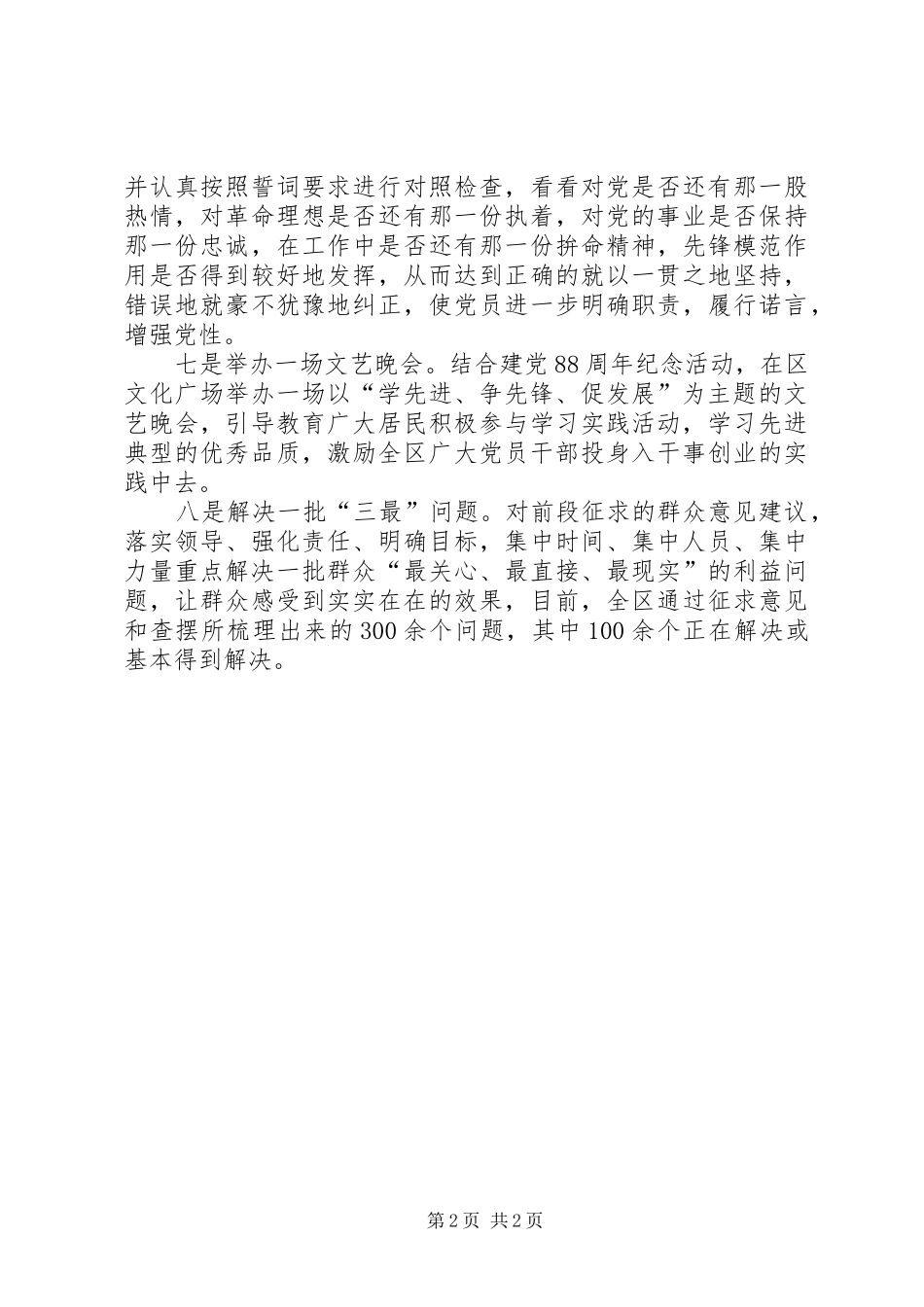 并认真按照誓词要求进行对照检查，看看对党是否还有那一股热情，对革命理想是否还有那一份执着，对党的事业是否保持那一份忠诚，在工作中是否还有那一份拚命精神，先锋模范作用是否得到较好地发挥，从而达到正确的就以一贯之地坚持，错误地就豪不犹豫地纠正，使党员进一步明确职责，履行诺言，增强党性。

七是举办一场文艺晚会。结合建党88周年纪念活动，在区文化广场举办一场以“学先进、争先锋、促发展”为主题的文艺晚会，引导教育广大居民积极参与学习实践活动，学习先进典型的优秀品质，激励全区广大党员干部投身入干事创业的实践中去。

八是解决一批“三最”问题。对前段征求的群众意见建议，落实领导、强化责任、明确目标，集中时间、集中人员、集中力量重点解决一批群众“最关心、最直接、最现实”的利益问题，让群众感受到实实在在的效果，目前，全区通过征求意见和查摆所梳理出来的300余个问题，其中100余个正在解决或基本得到解决。

第2页 共2页